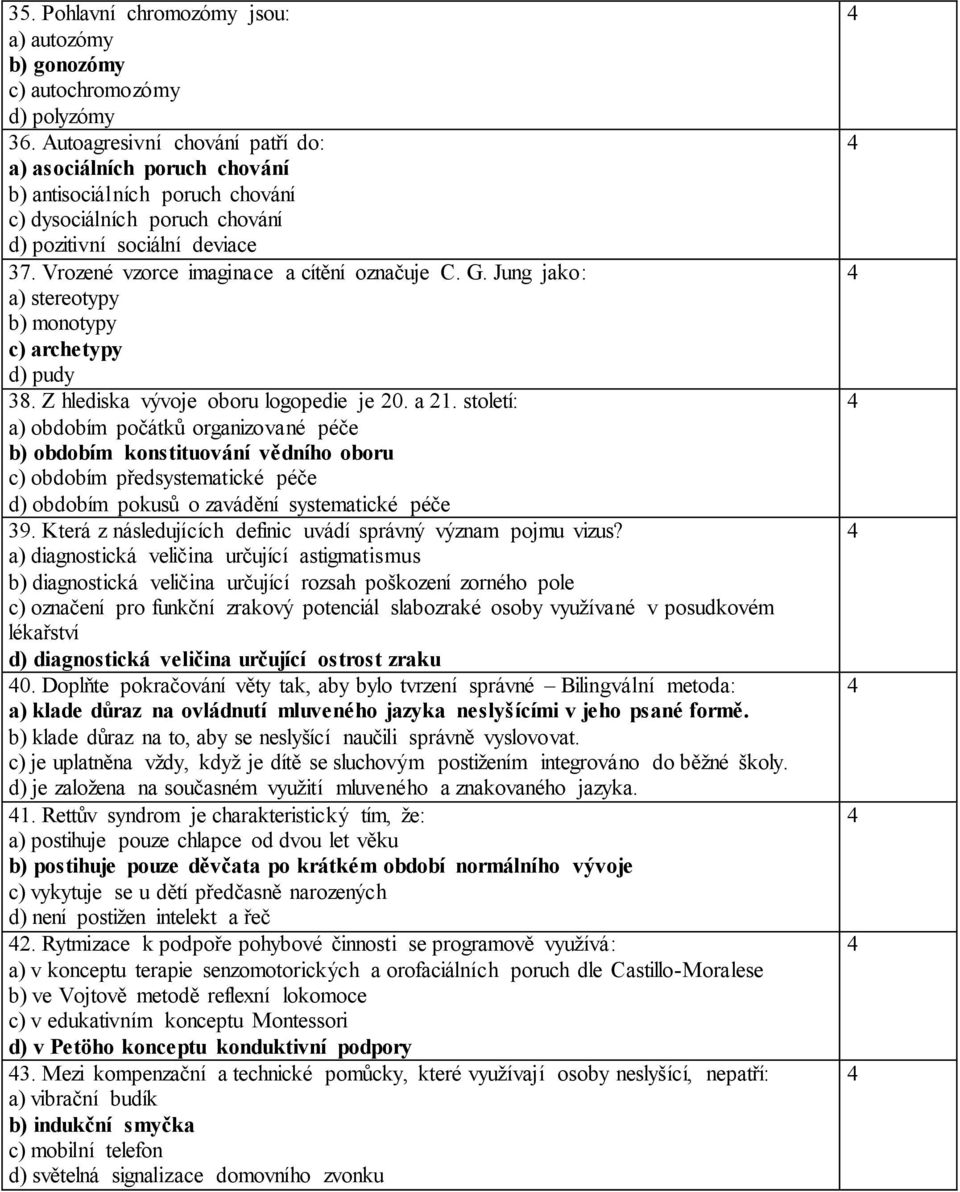 | | |
|---|---|
| 35. Pohlavní chromozómy jsou:<br>a) autozómy<br>b) gonozómy<br>c) autochromozómy<br>d) polyzómy | 4 |
| 36. Autoagresivní chování patří do:<br>a) asociálních poruch chování<br>b) antisociálních poruch chování<br>c) dysociálních poruch chování<br>d) pozitivní sociální deviace | 4 |
| 37. Vrozené vzorce imaginace a cítění označuje C. G. Jung jako:<br>a) stereotypy<br>b) monotypy<br>c) archetypy<br>d) pudy | 4 |
| 38. Z hlediska vývoje oboru logopedie je 20. a 21. století:<br>a) obdobím počátků organizované péče<br>b) obdobím konstituování vědního oboru<br>c) obdobím předsystematické péče<br>d) obdobím pokusů o zavádění systematické péče | 4 |
| 39. Která z následujících definic uvádí správný význam pojmu vizus?<br>a) diagnostická veličina určující astigmatismus<br>b) diagnostická veličina určující rozsah poškození zorného pole<br>c) označení pro funkční zrakový potenciál slabozraké osoby využívané v posudkovém lékařství<br>d) diagnostická veličina určující ostrost zraku | 4 |
| 40. Doplňte pokračování věty tak, aby bylo tvrzení správné – Bilingvální metoda:<br>a) klade důraz na ovládnutí mluveného jazyka neslyšícími v jeho psané formě.<br>b) klade důraz na to, aby se neslyšící naučili správně vyslovovat.<br>c) je uplatněna vždy, když je dítě se sluchovým postižením integrováno do běžné školy.<br>d) je založena na současném využití mluveného a znakovaného jazyka. | 4 |
| 41. Rettův syndrom je charakteristický tím, že:<br>a) postihuje pouze chlapce od dvou let věku<br>b) postihuje pouze děvčata po krátkém období normálního vývoje<br>c) vykytuje se u dětí předčasně narozených<br>d) není postižen intelekt a řeč | 4 |
| 42. Rytmizace k podpoře pohybové činnosti se programově využívá:<br>a) v konceptu terapie senzomotorických a orofaciálních poruch dle Castillo-Moralese<br>b) ve Vojtově metodě reflexní lokomoce<br>c) v edukativním konceptu Montessori<br>d) v Petöho konceptu konduktivní podpory | 4 |
| 43. Mezi kompenzační a technické pomůcky, které využívají osoby neslyšící, nepatří:<br>a) vibrační budík<br>b) indukční smyčka<br>c) mobilní telefon<br>d) světelná signalizace domovního zvonku | 4 |